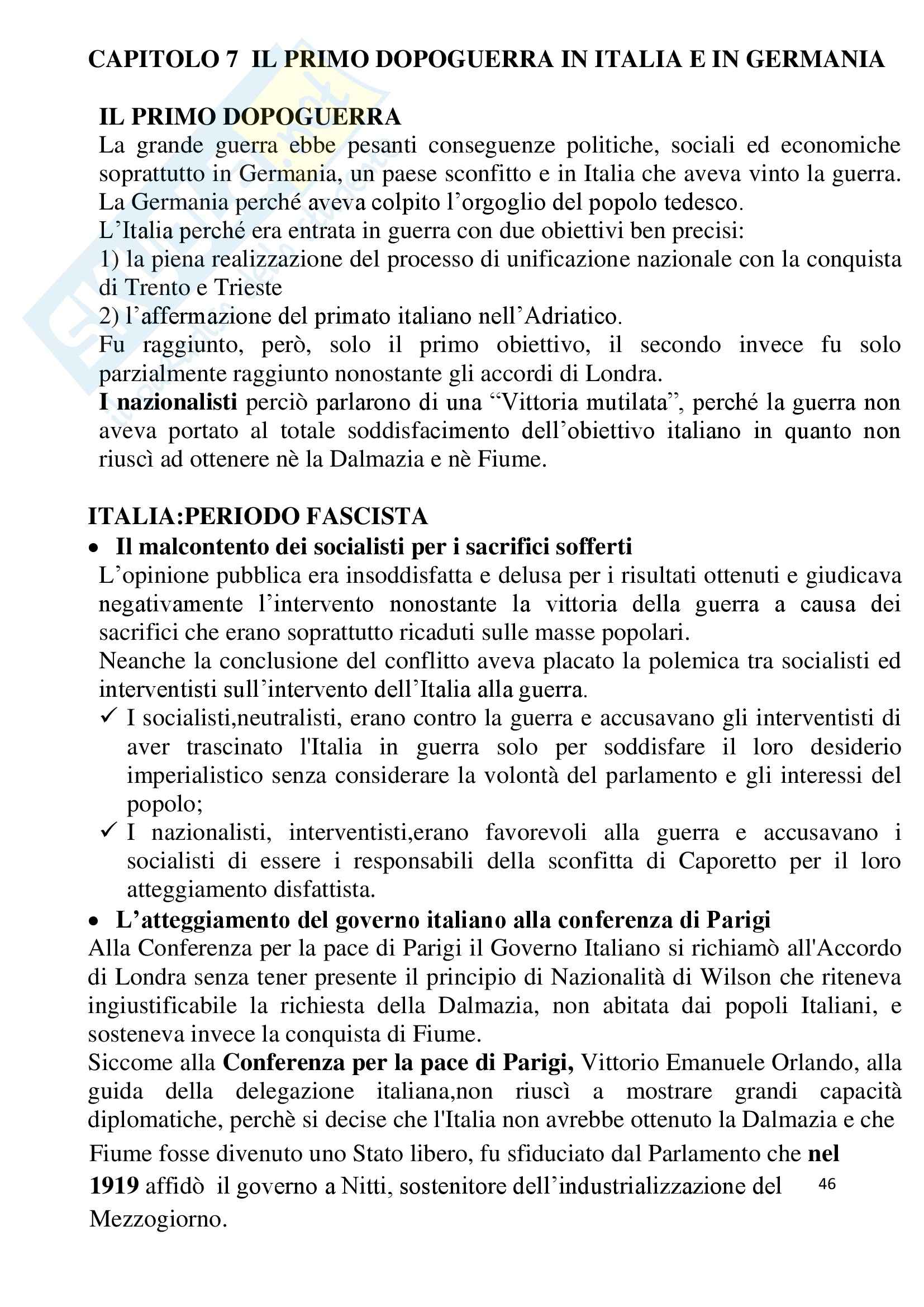 CAPITOLO 7  IL PRIMO DOPOGUERRA IN ITALIA E IN GERMANIA

IL PRIMO DOPOGUERRA
La grande guerra ebbe pesanti conseguenze politiche, sociali ed economiche soprattutto in Germania, un paese sconfitto e in Italia che aveva vinto la guerra.
La Germania perché aveva colpito l'orgoglio del popolo tedesco.
L'Italia perché era entrata in guerra con due obiettivi ben precisi:
1) la piena realizzazione del processo di unificazione nazionale con la conquista di Trento e Trieste
2) l'affermazione del primato italiano nell'Adriatico.
Fu raggiunto, però, solo il primo obiettivo, il secondo invece fu solo parzialmente raggiunto nonostante gli accordi di Londra.
I nazionalisti perciò parlarono di una "Vittoria mutilata", perché la guerra non aveva portato al totale soddisfacimento dell'obiettivo italiano in quanto non riuscì ad ottenere nè la Dalmazia e nè Fiume.

ITALIA:PERIODO FASCISTA
• Il malcontento dei socialisti per i sacrifici sofferti
L'opinione pubblica era insoddisfatta e delusa per i risultati ottenuti e giudicava negativamente l'intervento nonostante la vittoria della guerra a causa dei sacrifici che erano soprattutto ricaduti sulle masse popolari.
Neanche la conclusione del conflitto aveva placato la polemica tra socialisti ed interventisti sull'intervento dell'Italia alla guerra.
✓ I socialisti,neutralisti, erano contro la guerra e accusavano gli interventisti di aver trascinato l'Italia in guerra solo per soddisfare il loro desiderio imperialistico senza considerare la volontà del parlamento e gli interessi del popolo;
✓ I nazionalisti, interventisti,erano favorevoli alla guerra e accusavano i socialisti di essere i responsabili della sconfitta di Caporetto per il loro atteggiamento disfattista.
• L'atteggiamento del governo italiano alla conferenza di Parigi
Alla Conferenza per la pace di Parigi il Governo Italiano si richiamò all'Accordo di Londra senza tener presente il principio di Nazionalità di Wilson che riteneva ingiustificabile la richiesta della Dalmazia, non abitata dai popoli Italiani, e sosteneva invece la conquista di Fiume.
Siccome alla Conferenza per la pace di Parigi, Vittorio Emanuele Orlando, alla guida della delegazione italiana,non riuscì a mostrare grandi capacità diplomatiche, perchè si decise che l'Italia non avrebbe ottenuto la Dalmazia e che Fiume fosse divenuto uno Stato libero, fu sfiduciato dal Parlamento che nel 1919 affidò il governo a Nitti, sostenitore dell'industrializzazione del Mezzogiorno.

46